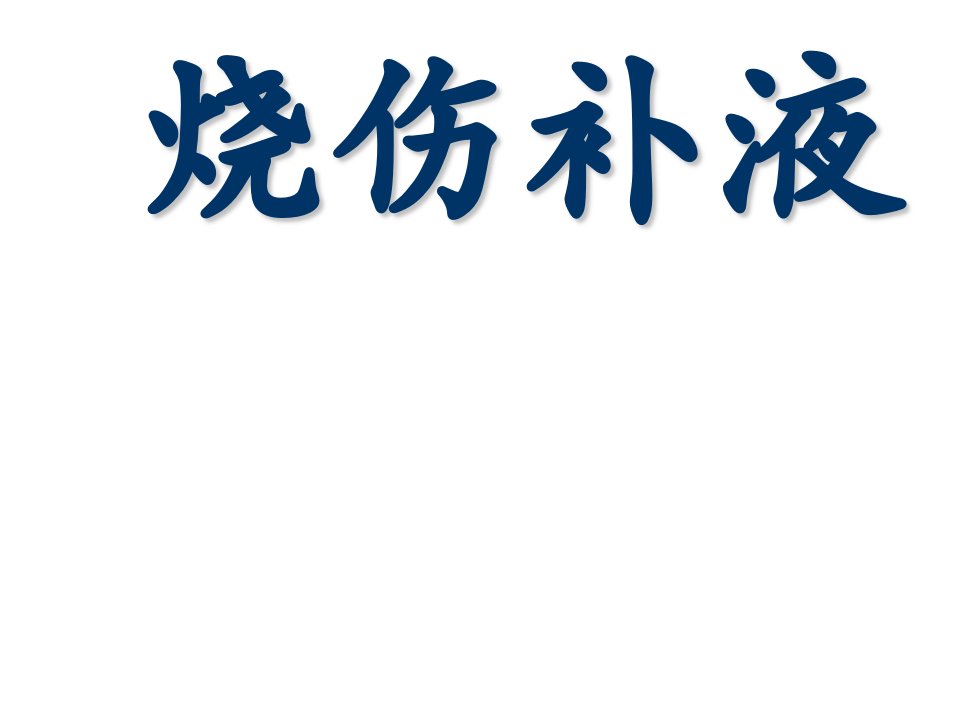 烧伤补液